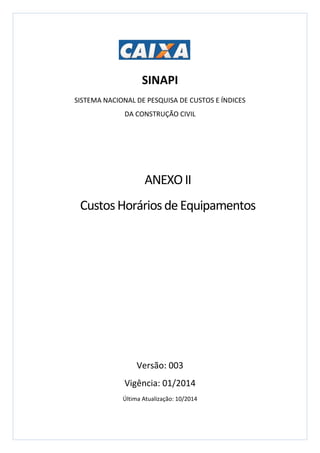 CAIXA

SINAPI

SISTEMA NACIONAL DE PESQUISA DE CUSTOS E ÍNDICES DA CONSTRUÇÃO CIVIL

ANEXO II

Custos Horários de Equipamentos

Versão: 003

Vigência: 01/2014

Última Atualização: 10/2014